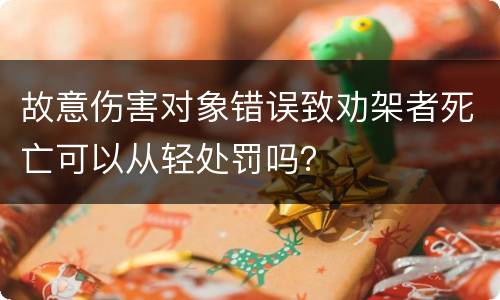 故意伤害对象错误致劝架者死亡可以从轻处罚吗？